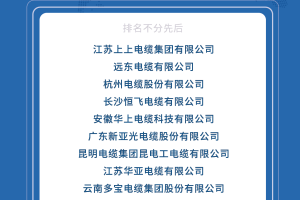 排名不分先后

江苏上上电缆集团有限公司

远东电缆有限公司

杭州电缆股份有限公司

长沙恒飞电缆有限公司

安徽华上电缆科技有限公司

广东新亚光电缆股份有限公司

昆明电缆集团昆电工电缆有限公司

江苏华亚电缆有限公司

云南多宝电缆集团股份有限公司